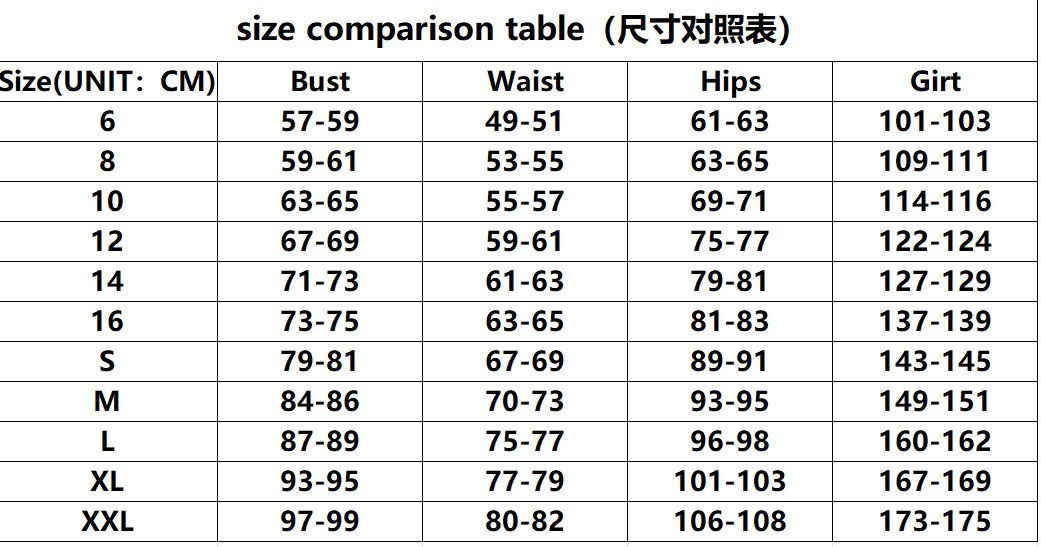 size comparison table（尺寸对照表）

| Size(UNIT：CM) | Bust | Waist | Hips | Girt |
|---|---|---|---|---|
| 6 | 57-59 | 49-51 | 61-63 | 101-103 |
| 8 | 59-61 | 53-55 | 63-65 | 109-111 |
| 10 | 63-65 | 55-57 | 69-71 | 114-116 |
| 12 | 67-69 | 59-61 | 75-77 | 122-124 |
| 14 | 71-73 | 61-63 | 79-81 | 127-129 |
| 16 | 73-75 | 63-65 | 81-83 | 137-139 |
| S | 79-81 | 67-69 | 89-91 | 143-145 |
| M | 84-86 | 70-73 | 93-95 | 149-151 |
| L | 87-89 | 75-77 | 96-98 | 160-162 |
| XL | 93-95 | 77-79 | 101-103 | 167-169 |
| XXL | 97-99 | 80-82 | 106-108 | 173-175 |